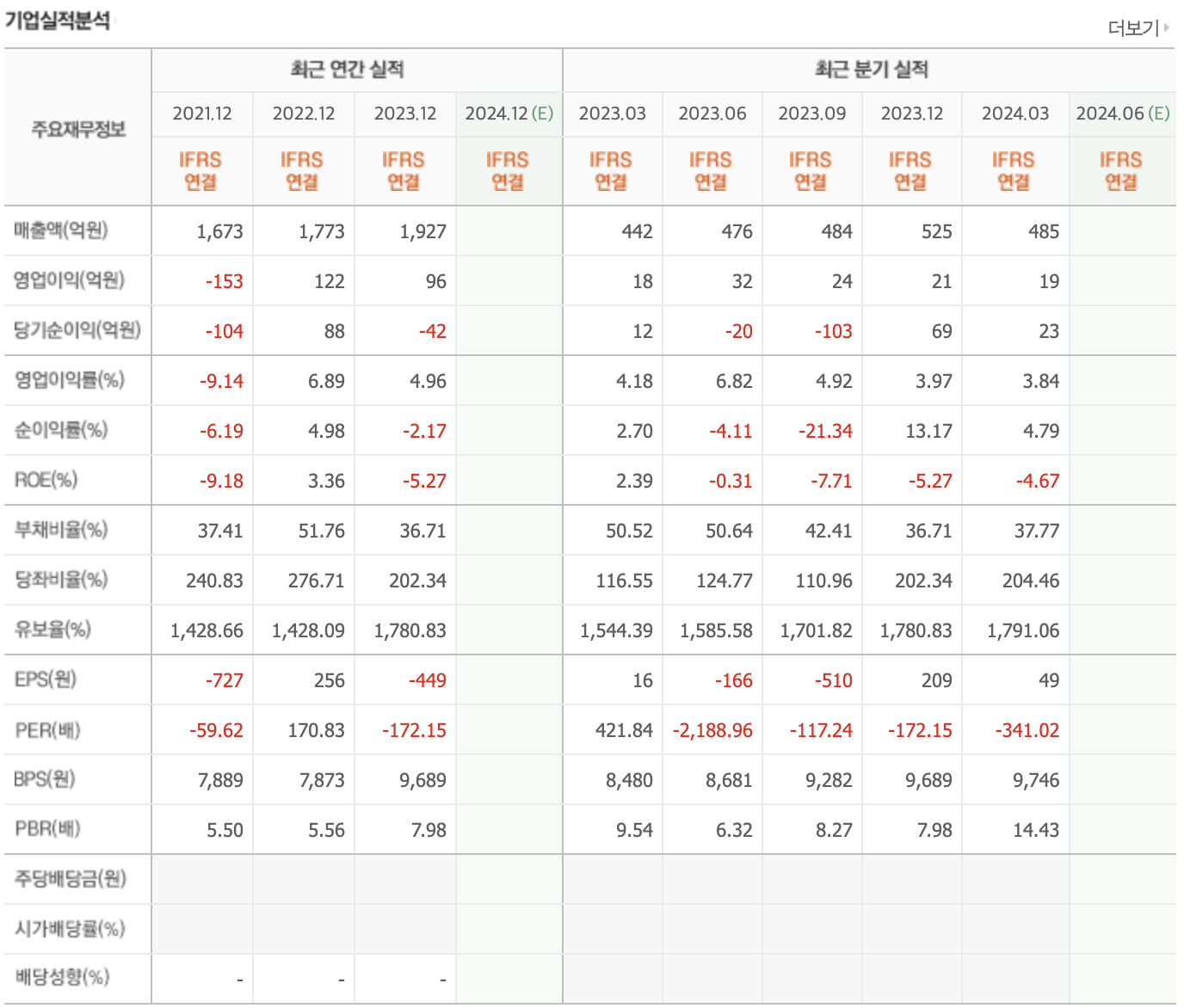 기업실적분석

더보기

| 주요재무정보 | 최근 연간 실적 | | | | 최근 분기 실적 | | | | | |
|---|---|---|---|---|---|---|---|---|---|---|
| | 2021.12 | 2022.12 | 2023.12 | 2024.12 (E) | 2023.03 | 2023.06 | 2023.09 | 2023.12 | 2024.03 | 2024.06 (E) |
| | IFRS 연결 | IFRS 연결 | IFRS 연결 | IFRS 연결 | IFRS 연결 | IFRS 연결 | IFRS 연결 | IFRS 연결 | IFRS 연결 | IFRS 연결 |
| 매출액(억원) | 1,673 | 1,773 | 1,927 | | 442 | 476 | 484 | 525 | 485 | |
| 영업이익(억원) | -153 | 122 | 96 | | 18 | 32 | 24 | 21 | 19 | |
| 당기순이익(억원) | -104 | 88 | -42 | | 12 | -20 | -103 | 69 | 23 | |
| 영업이익률(%) | -9.14 | 6.89 | 4.96 | | 4.18 | 6.82 | 4.92 | 3.97 | 3.84 | |
| 순이익률(%) | -6.19 | 4.98 | -2.17 | | 2.70 | -4.11 | -21.34 | 13.17 | 4.79 | |
| ROE(%) | -9.18 | 3.36 | -5.27 | | 2.39 | -0.31 | -7.71 | -5.27 | -4.67 | |
| 부채비율(%) | 37.41 | 51.76 | 36.71 | | 50.52 | 50.64 | 42.41 | 36.71 | 37.77 | |
| 당좌비율(%) | 240.83 | 276.71 | 202.34 | | 116.55 | 124.77 | 110.96 | 202.34 | 204.46 | |
| 유보율(%) | 1,428.66 | 1,428.09 | 1,780.83 | | 1,544.39 | 1,585.58 | 1,701.82 | 1,780.83 | 1,791.06 | |
| EPS(원) | -727 | 256 | -449 | | 16 | -166 | -510 | 209 | 49 | |
| PER(배) | -59.62 | 170.83 | -172.15 | | 421.84 | -2,188.96 | -117.24 | -172.15 | -341.02 | |
| BPS(원) | 7,889 | 7,873 | 9,689 | | 8,480 | 8,681 | 9,282 | 9,689 | 9,746 | |
| PBR(배) | 5.50 | 5.56 | 7.98 | | 9.54 | 6.32 | 8.27 | 7.98 | 14.43 | |
| 주당배당금(원) | | | | | | | | | | |
| 시가배당률(%) | | | | | | | | | | |
| 배당성향(%) | - | - | - | | | | | | | |